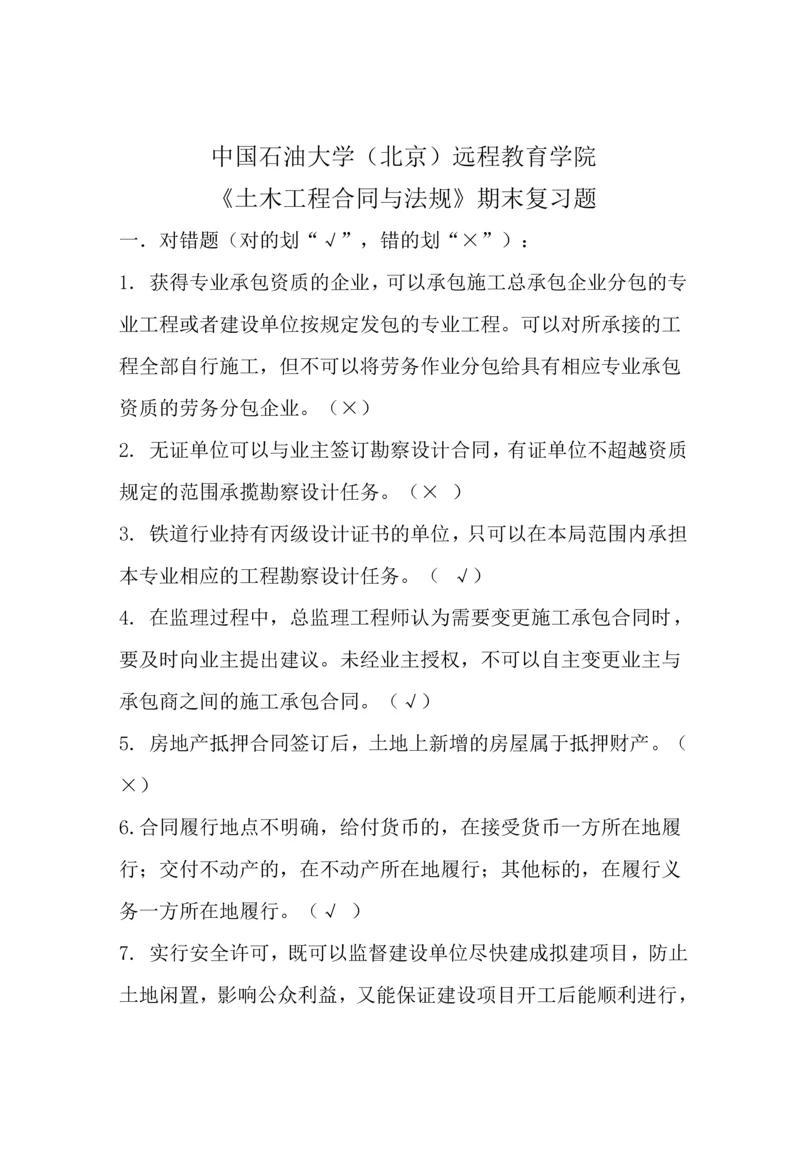 中国石油大学（北京）远程教育学院

《土木工程合同与法规》期末复习题

一．对错题（对的划“√”，错的划“×”）：

1. 获得专业承包资质的企业，可以承包施工总承包企业分包的专业工程或者建设单位按规定发包的专业工程。可以对所承接的工程全部自行施工，但不可以将劳务作业分包给具有相应专业承包资质的劳务分包企业。（×）

2. 无证单位可以与业主签订勘察设计合同，有证单位不超越资质规定的范围承揽勘察设计任务。（× ）

3. 铁道行业持有丙级设计证书的单位，只可以在本局范围内承担本专业相应的工程勘察设计任务。（ √）

4. 在监理过程中，总监理工程师认为需要变更施工承包合同时，要及时向业主提出建议。未经业主授权，不可以自主变更业主与承包商之间的施工承包合同。（√）

5. 房地产抵押合同签订后，土地上新增的房屋属于抵押财产。（×）

6.合同履行地点不明确，给付货币的，在接受货币一方所在地履行；交付不动产的，在不动产所在地履行；其他标的，在履行义务一方所在地履行。（√ ）

7. 实行安全许可，既可以监督建设单位尽快建成拟建项目，防止土地闲置，影响公众利益，又能保证建设项目开工后能顺利进行，